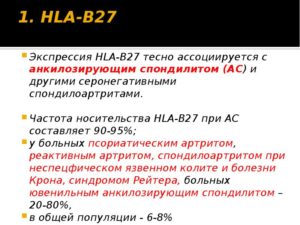 1. HLA-B27

Экспрессия HLA-B27 тесно ассоциируется с анкилозирующим спондилитом (АС) и другими серонегативными спондилоартритами.

Частота носительства HLA-B27 при АС составляет 90-95%;

у больных псориатическим артритом, реактивным артритом, спондилоартритом при неспецфическом язвенном колите и болезни Крона, синдромом Рейтера, больных ювенильным анкилозирующим спондилитом – 20-80%,

в общей популяции - 6-8%